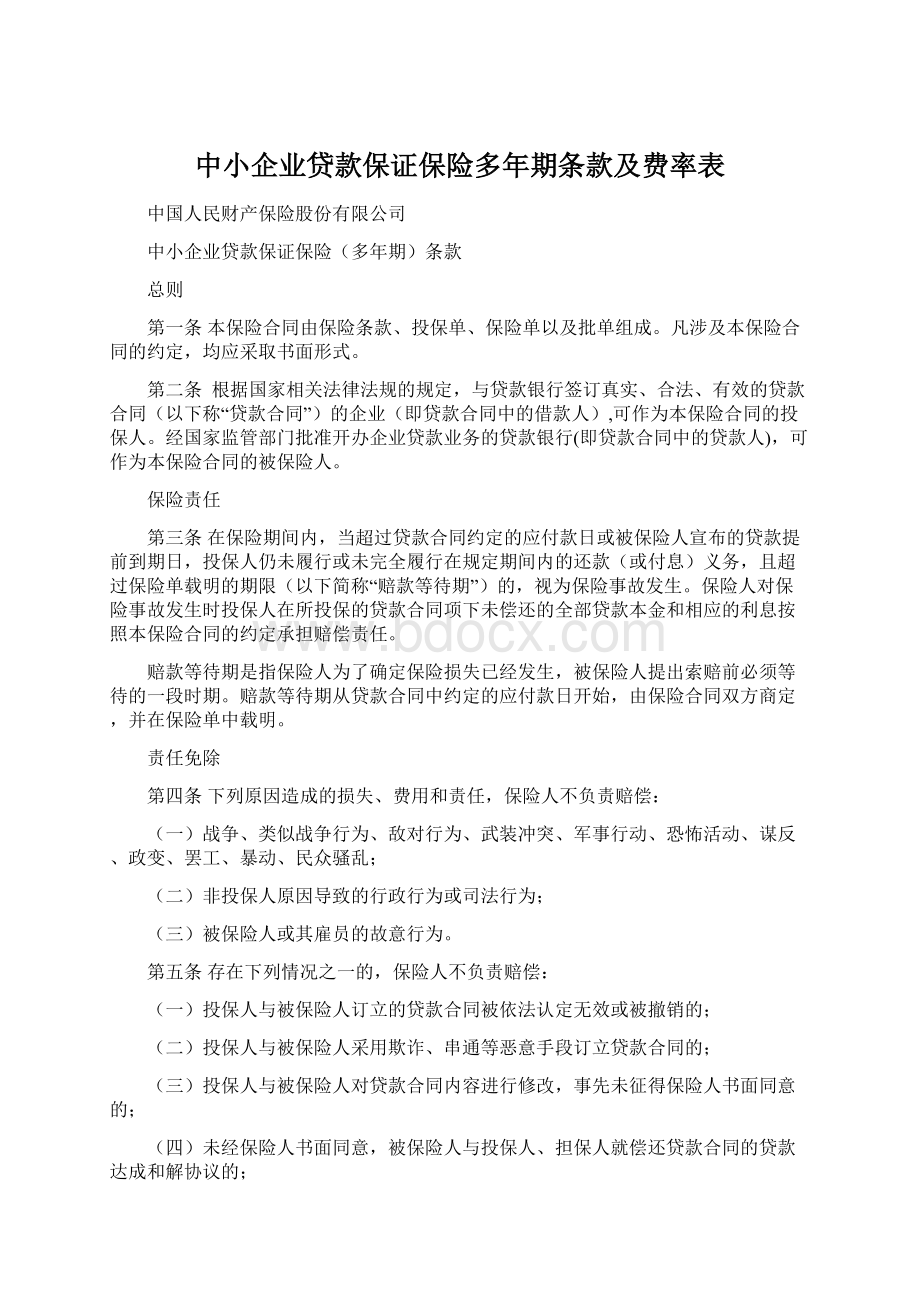 中小企业贷款保证保险多年期条款及费率表

中国人民财产保险股份有限公司

中小企业贷款保证保险（多年期）条款

总则

第一条 本保险合同由保险条款、投保单、保险单以及批单组成。凡涉及本保险合同的约定，均应采取书面形式。

第二条 根据国家相关法律法规的规定，与贷款银行签订真实、合法、有效的贷款合同（以下称“贷款合同”）的企业（即贷款合同中的借款人）,可作为本保险合同的投保人。经国家监管部门批准开办企业贷款业务的贷款银行(即贷款合同中的贷款人)，可作为本保险合同的被保险人。

保险责任

第三条 在保险期间内，当超过贷款合同约定的应付款日或被保险人宣布的贷款提前到期日，投保人仍未履行或未完全履行在规定期间内的还款（或付息）义务，且超过保险单载明的期限（以下简称“赔款等待期”）的，视为保险事故发生。保险人对保险事故发生时投保人在所投保的贷款合同项下未偿还的全部贷款本金和相应的利息按照本保险合同的约定承担赔偿责任。

www.bdocx.com

赔款等待期是指保险人为了确定保险损失已经发生，被保险人提出索赔前必须等待的一段时期。赔款等待期从贷款合同中约定的应付款日开始，由保险合同双方商定，并在保险单中载明。

责任免除

第四条 下列原因造成的损失、费用和责任，保险人不负责赔偿：

（一）战争、类似战争行为、敌对行为、武装冲突、军事行动、恐怖活动、谋反、政变、罢工、暴动、民众骚乱；

（二）非投保人原因导致的行政行为或司法行为；

（三）被保险人或其雇员的故意行为。

第五条 存在下列情况之一的，保险人不负责赔偿：

（一）投保人与被保险人订立的贷款合同被依法认定无效或被撤销的；

（二）投保人与被保险人采用欺诈、串通等恶意手段订立贷款合同的；

（三）投保人与被保险人对贷款合同内容进行修改，事先未征得保险人书面同意的；

（四）未经保险人书面同意，被保险人与投保人、担保人就偿还贷款合同的贷款达成和解协议的；